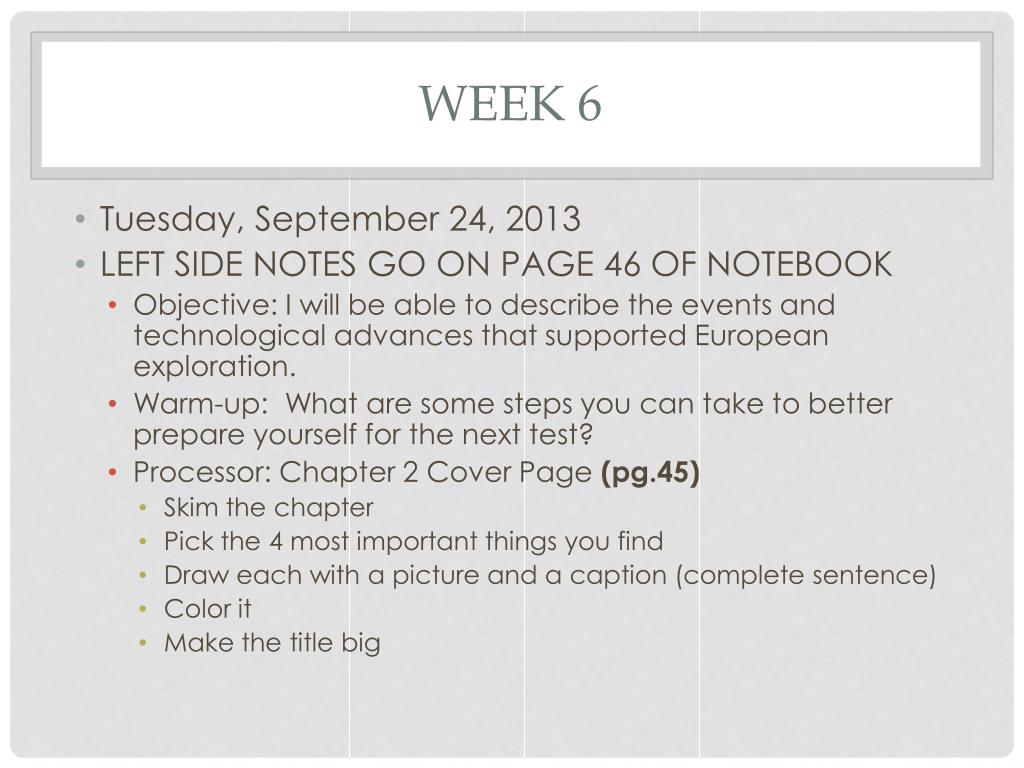 WEEK 6

• Tuesday, September 24, 2013
• LEFT SIDE NOTES GO ON PAGE 46 OF NOTEBOOK
• Objective: I will be able to describe the events and technological advances that supported European exploration.
• Warm-up: What are some steps you can take to better prepare yourself for the next test?
• Processor: Chapter 2 Cover Page (pg.45)
• Skim the chapter
• Pick the 4 most important things you find
• Draw each with a picture and a caption (complete sentence)
• Color it
• Make the title big